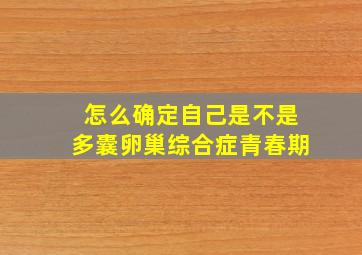 怎么确定自己是不是
多囊卵巢综合症青春期